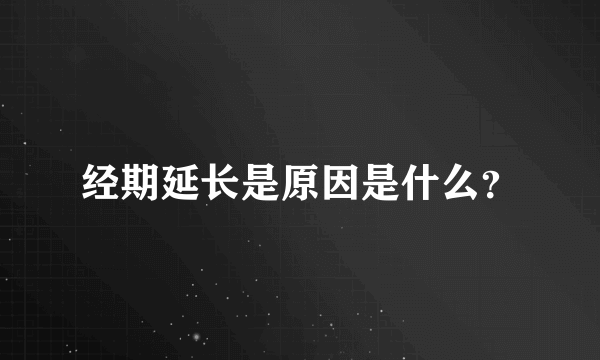 经期延长是原因是什么?